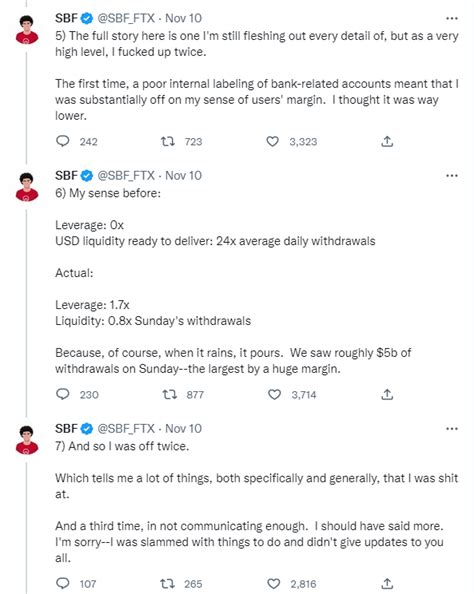 SBF @SBF_FTX · Nov 10
5) The full story here is one I'm still fleshing out every detail of, but as a very high level, I fucked up twice.

The first time, a poor internal labeling of bank-related accounts meant that I was substantially off on my sense of users' margin. I thought it was way lower.

242 723 3,323

SBF @SBF_FTX · Nov 10
6) My sense before:

Leverage: 0x
USD liquidity ready to deliver: 24x average daily withdrawals

Actual:

Leverage: 1.7x
Liquidity: 0.8x Sunday's withdrawals

Because, of course, when it rains, it pours. We saw roughly $5b of withdrawals on Sunday--the largest by a huge margin.

230 877 3,714

SBF @SBF_FTX · Nov 10
7) And so I was off twice.

Which tells me a lot of things, both specifically and generally, that I was shit at.

And a third time, in not communicating enough. I should have said more. I'm sorry--I was slammed with things to do and didn't give updates to you all.

107 265 2,816